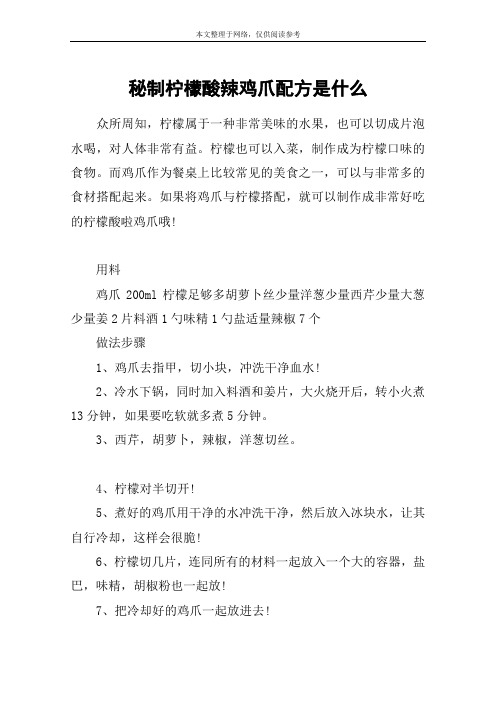 本文整理于网络，仅供阅读参考

秘制柠檬酸辣鸡爪配方是什么

众所周知，柠檬属于一种非常美味的水果，也可以切成片泡水喝，对人体非常有益。柠檬也可以入菜，制作成为柠檬口味的食物。而鸡爪作为餐桌上比较常见的美食之一，可以与非常多的食材搭配起来。如果将鸡爪与柠檬搭配，就可以制作成非常好吃的柠檬酸啦鸡爪哦!

用料

鸡爪 200ml 柠檬足够多胡萝卜丝少量洋葱少量西芹少量大葱少量姜 2 片料酒 1 勺味精 1 勺盐适量辣椒 7 个

做法步骤

1、鸡爪去指甲，切小块，冲洗干净血水!

2、冷水下锅，同时加入料酒和姜片，大火烧开后，转小火煮 13 分钟，如果要吃软就多煮 5 分钟。

3、西芹，胡萝卜，辣椒，洋葱切丝。

4、柠檬对半切开!

5、煮好的鸡爪用干净的水冲洗干净，然后放入冰块水，让其自行冷却，这样会很脆!

6、柠檬切几片，连同所有的材料一起放入一个大的容器，盐巴，味精，胡椒粉也一起放!

7、把冷却好的鸡爪一起放进去!